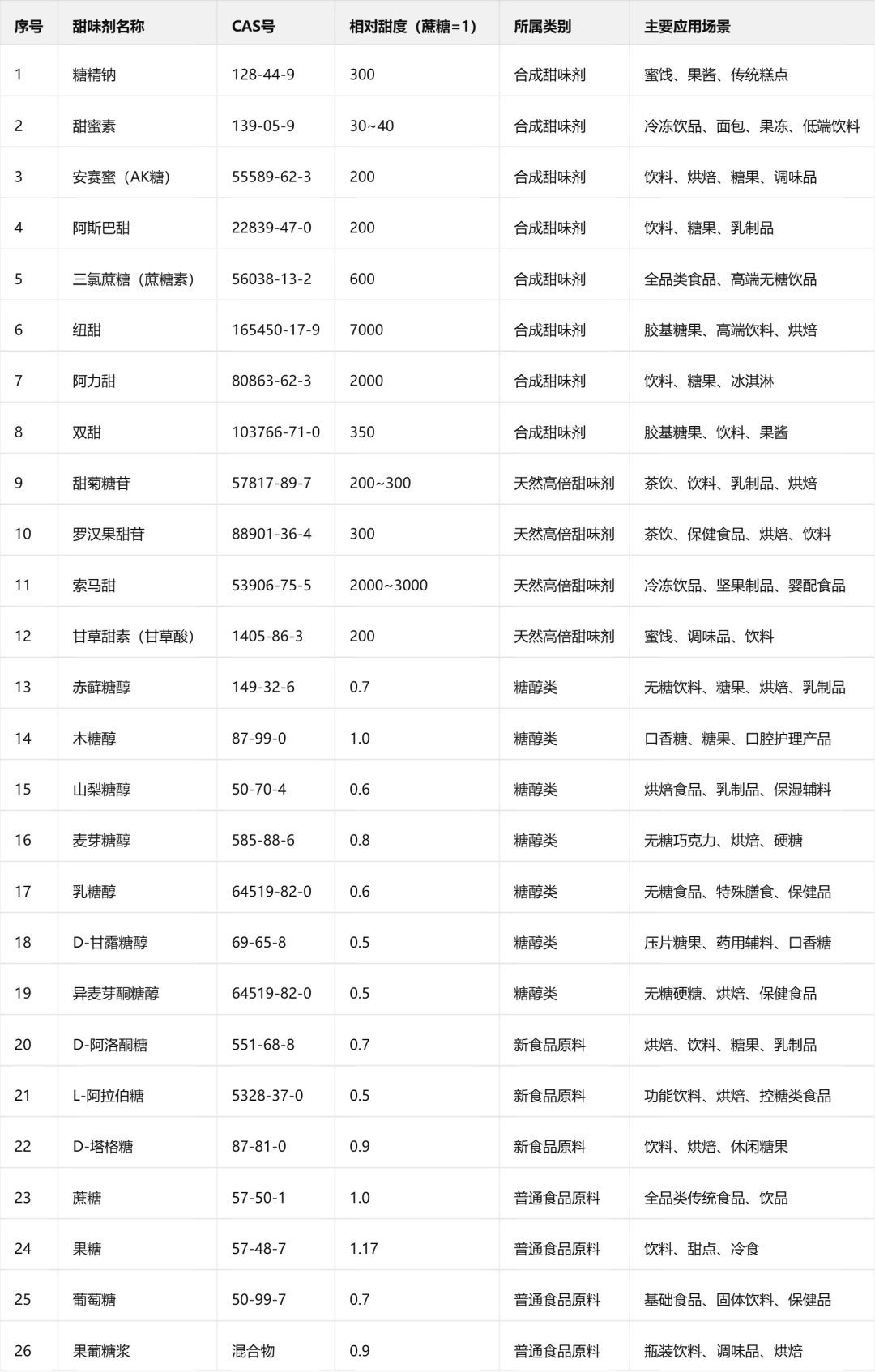 | 序号 | 甜味剂名称 | CAS号 | 相对甜度（蔗糖=1） | 所属类别 | 主要应用场景 |
|---|---|---|---|---|---|
| 1 | 糖精钠 | 128-44-9 | 300 | 合成甜味剂 | 蜜饯、果酱、传统糕点 |
| 2 | 甜蜜素 | 139-05-9 | 30~40 | 合成甜味剂 | 冷冻饮品、面包、果冻、低端饮料 |
| 3 | 安赛蜜（AK糖） | 55589-62-3 | 200 | 合成甜味剂 | 饮料、烘焙、糖果、调味品 |
| 4 | 阿斯巴甜 | 22839-47-0 | 200 | 合成甜味剂 | 饮料、糖果、乳制品 |
| 5 | 三氯蔗糖（蔗糖素） | 56038-13-2 | 600 | 合成甜味剂 | 全品类食品、高端无糖饮品 |
| 6 | 纽甜 | 165450-17-9 | 7000 | 合成甜味剂 | 胶基糖果、高端饮料、烘焙 |
| 7 | 阿力甜 | 80863-62-3 | 2000 | 合成甜味剂 | 饮料、糖果、冰淇淋 |
| 8 | 双甜 | 103766-71-0 | 350 | 合成甜味剂 | 胶基糖果、饮料、果酱 |
| 9 | 甜菊糖苷 | 57817-89-7 | 200~300 | 天然高倍甜味剂 | 茶饮、饮料、乳制品、烘焙 |
| 10 | 罗汉果甜苷 | 88901-36-4 | 300 | 天然高倍甜味剂 | 茶饮、保健食品、烘焙、饮料 |
| 11 | 索马甜 | 53906-75-5 | 2000~3000 | 天然高倍甜味剂 | 冷冻饮品、坚果制品、婴配食品 |
| 12 | 甘草甜素（甘草酸） | 1405-86-3 | 200 | 天然高倍甜味剂 | 蜜饯、调味品、饮料 |
| 13 | 赤藓糖醇 | 149-32-6 | 0.7 | 糖醇类 | 无糖饮料、糖果、烘焙、乳制品 |
| 14 | 木糖醇 | 87-99-0 | 1.0 | 糖醇类 | 口香糖、糖果、口腔护理产品 |
| 15 | 山梨糖醇 | 50-70-4 | 0.6 | 糖醇类 | 烘焙食品、乳制品、保湿辅料 |
| 16 | 麦芽糖醇 | 585-88-6 | 0.8 | 糖醇类 | 无糖巧克力、烘焙、硬糖 |
| 17 | 乳糖醇 | 64519-82-0 | 0.6 | 糖醇类 | 无糖食品、特殊膳食、保健品 |
| 18 | D-甘露糖醇 | 69-65-8 | 0.5 | 糖醇类 | 压片糖果、药用辅料、口香糖 |
| 19 | 异麦芽酮糖醇 | 64519-82-0 | 0.5 | 糖醇类 | 无糖硬糖、烘焙、保健食品 |
| 20 | D-阿洛酮糖 | 551-68-8 | 0.7 | 新食品原料 | 烘焙、饮料、糖果、乳制品 |
| 21 | L-阿拉伯糖 | 5328-37-0 | 0.5 | 新食品原料 | 功能饮料、烘焙、控糖类食品 |
| 22 | D-塔格糖 | 87-81-0 | 0.9 | 新食品原料 | 饮料、烘焙、休闲糖果 |
| 23 | 蔗糖 | 57-50-1 | 1.0 | 普通食品原料 | 全品类传统食品、饮品 |
| 24 | 果糖 | 57-48-7 | 1.17 | 普通食品原料 | 饮料、甜点、冷食 |
| 25 | 葡萄糖 | 50-99-7 | 0.7 | 普通食品原料 | 基础食品、固体饮料、保健品 |
| 26 | 果葡糖浆 | 混合物 | 0.9 | 普通食品原料 | 瓶装饮料、调味品、烘焙 |